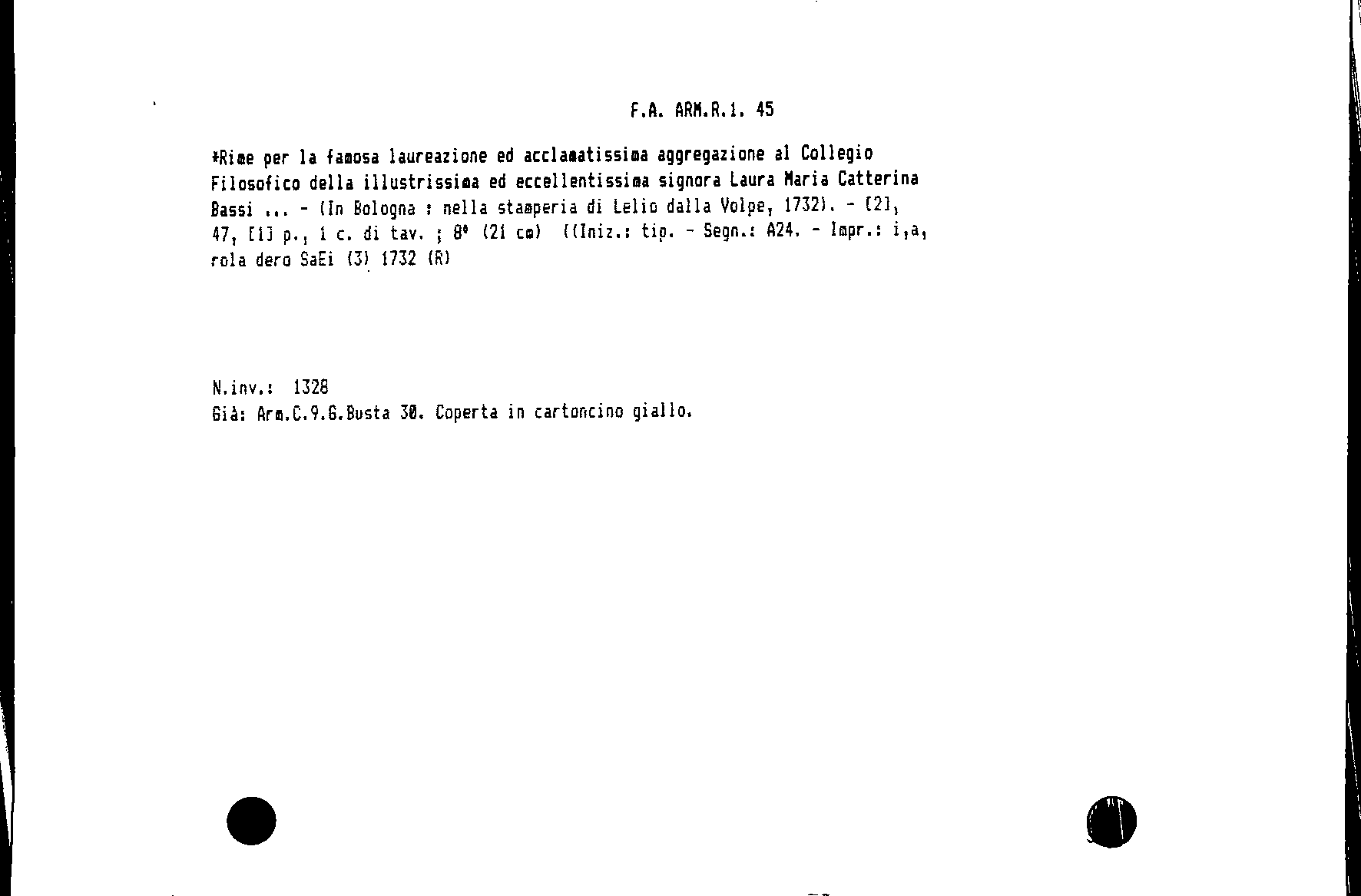 F.A. ARM.R.1. 45

*Rime per la famosa laureazione ed acclamatissima aggregazione al Collegio Filosofico della illustrissima ed eccellentissima signora Laura Maria Catterina Bassi ... - (In Bologna : nella stamperia di Lelio dalla Volpe, 1732). - [2], 47, [1] p., 1 c. di tav. ; 8° (21 cm) ((Iniz.: tip. - Segn.: A24. - Impr.: i,a, rola dero SaEi (3) 1732 (R)

N.inv.: 1328
Già: Arm.C.9.G.Busta 30. Coperta in cartoncino giallo.